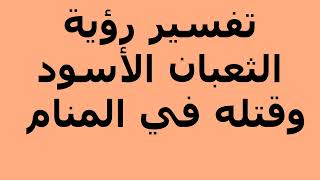 تفسير رؤية
الثعبان الأسود
وقتله في المنام